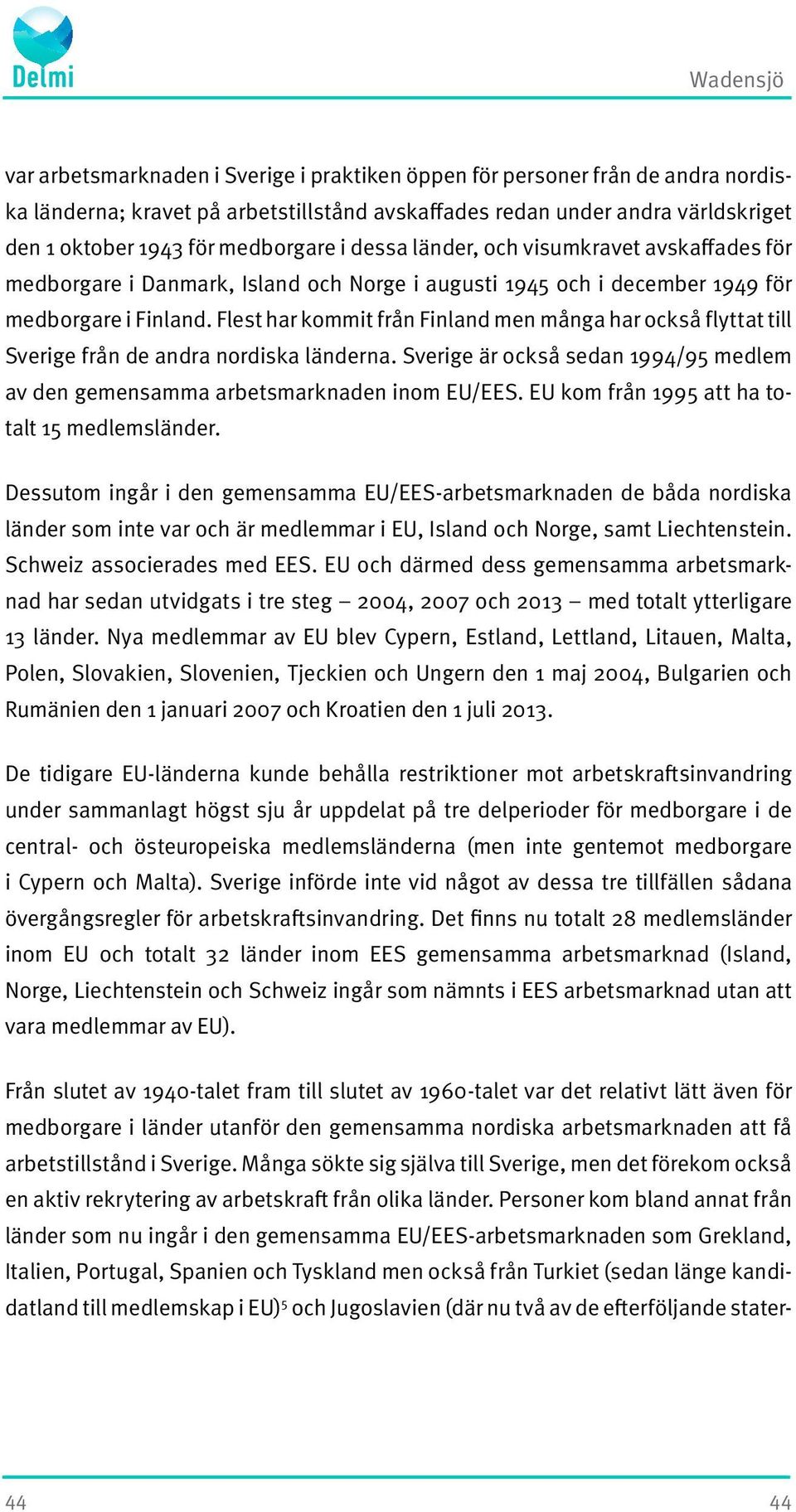 Delmi

Wadensjö

var arbetsmarknaden i Sverige i praktiken öppen för personer från de andra nordiska länderna; kravet på arbetstillstånd avskaffades redan under andra världskriget den 1 oktober 1943 för medborgare i dessa länder, och visumkravet avskaffades för medborgare i Danmark, Island och Norge i augusti 1945 och i december 1949 för medborgare i Finland. Flest har kommit från Finland men många har också flyttat till Sverige från de andra nordiska länderna. Sverige är också sedan 1994/95 medlem av den gemensamma arbetsmarknaden inom EU/EES. EU kom från 1995 att ha totalt 15 medlemsländer.

Dessutom ingår i den gemensamma EU/EES-arbetsmarknaden de båda nordiska länder som inte var och är medlemmar i EU, Island och Norge, samt Liechtenstein. Schweiz associerades med EES. EU och därmed dess gemensamma arbetsmarknad har sedan utvidgats i tre steg – 2004, 2007 och 2013 – med totalt ytterligare 13 länder. Nya medlemmar av EU blev Cypern, Estland, Lettland, Litauen, Malta, Polen, Slovakien, Slovenien, Tjeckien och Ungern den 1 maj 2004, Bulgarien och Rumänien den 1 januari 2007 och Kroatien den 1 juli 2013.

De tidigare EU-länderna kunde behålla restriktioner mot arbetskraftsinvandring under sammanlagt högst sju år uppdelat på tre delperioder för medborgare i de central- och östeuropeiska medlemsländerna (men inte gentemot medborgare i Cypern och Malta). Sverige införde inte vid något av dessa tre tillfällen sådana övergångsregler för arbetskraftsinvandring. Det finns nu totalt 28 medlemsländer inom EU och totalt 32 länder inom EES gemensamma arbetsmarknad (Island, Norge, Liechtenstein och Schweiz ingår som nämnts i EES arbetsmarknad utan att vara medlemmar av EU).

Från slutet av 1940-talet fram till slutet av 1960-talet var det relativt lätt även för medborgare i länder utanför den gemensamma nordiska arbetsmarknaden att få arbetstillstånd i Sverige. Många sökte sig själva till Sverige, men det förekom också en aktiv rekrytering av arbetskraft från olika länder. Personer kom bland annat från länder som nu ingår i den gemensamma EU/EES-arbetsmarknaden som Grekland, Italien, Portugal, Spanien och Tyskland men också från Turkiet (sedan länge kandidatland till medlemskap i EU)$^5$ och Jugoslavien (där nu två av de efterföljande stater-

44

44